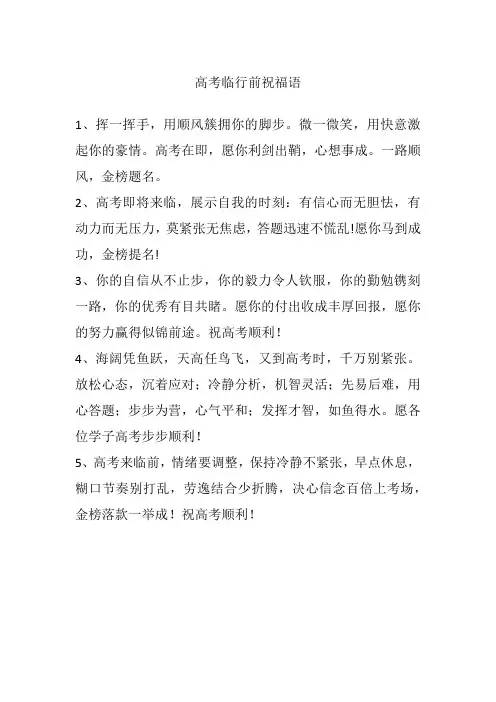 高考临行前祝福语

1、挥一挥手，用顺风簇拥你的脚步。微一微笑，用快意激起你的豪情。高考在即，愿你利剑出鞘，心想事成。一路顺风，金榜题名。

2、高考即将来临，展示自我的时刻：有信心而无胆怯，有动力而无压力，莫紧张无焦虑，答题迅速不慌乱!愿你马到成功，金榜提名!

3、你的自信从不止步，你的毅力令人钦服，你的勤勉镌刻一路，你的优秀有目共睹。愿你的付出收成丰厚回报，愿你的努力赢得似锦前途。祝高考顺利！

4、海阔凭鱼跃，天高任鸟飞，又到高考时，千万别紧张。放松心态，沉着应对；冷静分析，机智灵活；先易后难，用心答题；步步为营，心气平和；发挥才智，如鱼得水。愿各位学子高考步步顺利！

5、高考来临前，情绪要调整，保持冷静不紧张，早点休息，糊口节奏别打乱，劳逸结合少折腾，决心信念百倍上考场，金榜落款一举成！祝高考顺利！